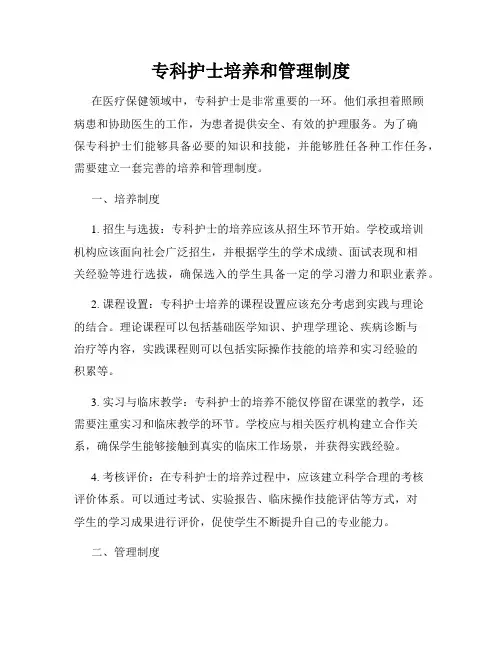 专科护士培养和管理制度

在医疗保健领域中，专科护士是非常重要的一环。他们承担着照顾病患和协助医生的工作，为患者提供安全、有效的护理服务。为了确保专科护士们能够具备必要的知识和技能，并能够胜任各种工作任务，需要建立一套完善的培养和管理制度。

一、培养制度

1. 招生与选拔：专科护士的培养应该从招生环节开始。学校或培训机构应该面向社会广泛招生，并根据学生的学术成绩、面试表现和相关经验等进行选拔，确保选入的学生具备一定的学习潜力和职业素养。

2. 课程设置：专科护士培养的课程设置应该充分考虑到实践与理论的结合。理论课程可以包括基础医学知识、护理学理论、疾病诊断与治疗等内容，实践课程则可以包括实际操作技能的培养和实习经验的积累等。

3. 实习与临床教学：专科护士的培养不能仅停留在课堂的教学，还需要注重实习和临床教学的环节。学校应与相关医疗机构建立合作关系，确保学生能够接触到真实的临床工作场景，并获得实践经验。

4. 考核评价：在专科护士的培养过程中，应该建立科学合理的考核评价体系。可以通过考试、实验报告、临床操作技能评估等方式，对学生的学习成果进行评价，促使学生不断提升自己的专业能力。

二、管理制度